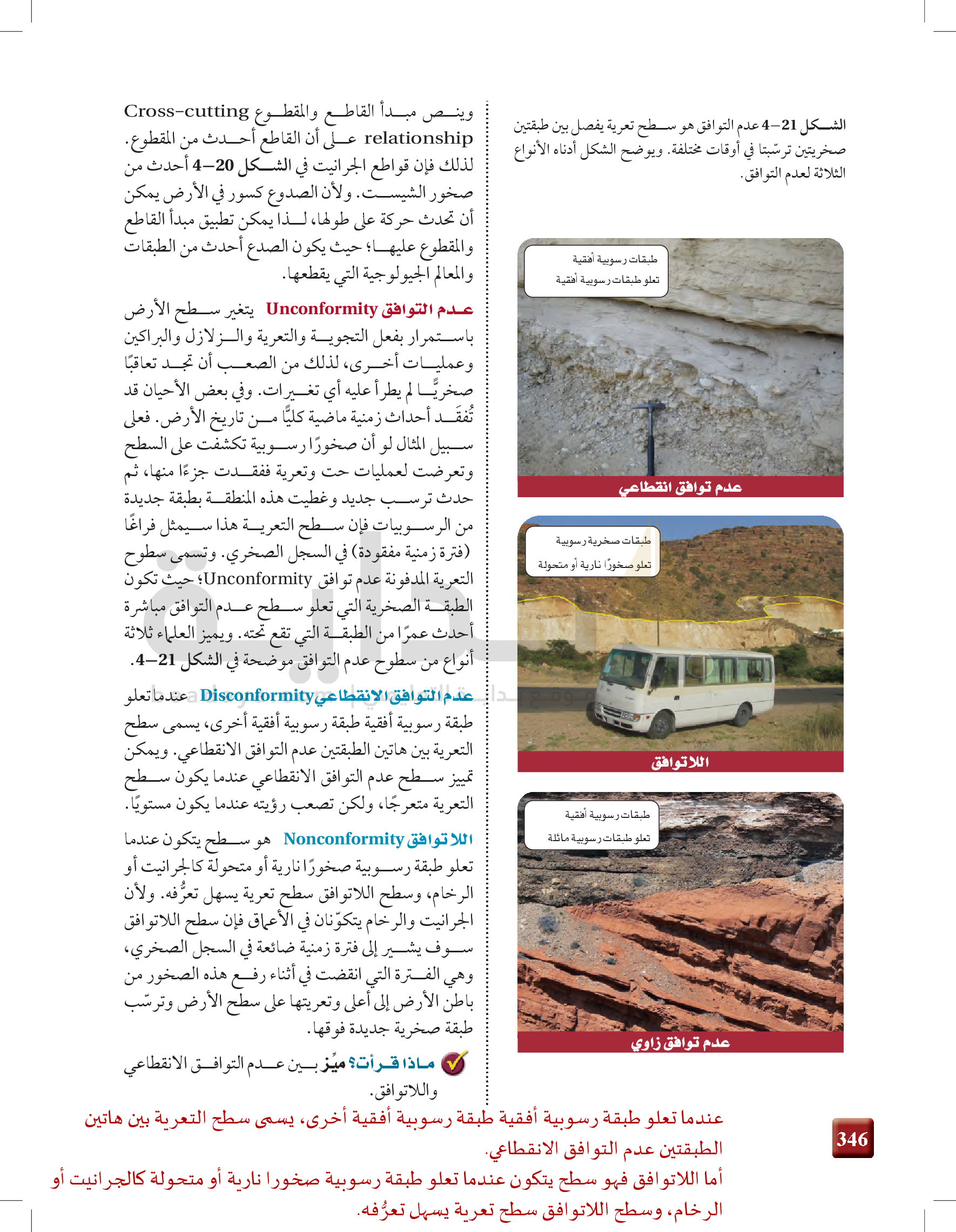 الشكل 21–4 عدم التوافق هو سطح تعرية يفصل بين طبقتين صخريتين ترسّبتا في أوقات مختلفة. ويوضح الشكل أدناه الأنواع الثلاثة لعدم التوافق.

طبقات رسوبية أفقية
تعلو طبقات رسوبية أفقية

عدم توافق انقطاعي

طبقات صخرية رسوبية
تعلو صخورًا نارية أو متحولة

اللاتوافق

طبقات رسوبية أفقية
تعلو طبقات رسوبية مائلة

عدم توافق زاوي

وينص مبدأ القاطع والمقطوع Cross-cutting relationship على أن القاطع أحدث من المقطوع. لذلك فإن قواطع الجرانيت في الشكل 20–4 أحدث من صخور الشيست. ولأن الصدوع كسور في الأرض يمكن أن تحدث حركة على طولها، لذا يمكن تطبيق مبدأ القاطع والمقطوع عليها؛ حيث يكون الصدع أحدث من الطبقات والمعالم الجيولوجية التي يقطعها.

عدم التوافق Unconformity يتغير سطح الأرض باستمرار بفعل التجوية والتعرية والزلازل والبراكين وعمليات أخرى، لذلك من الصعب أن تجد تعاقبًا صخريًّا لم يطرأ عليه أي تغيرات. وفي بعض الأحيان قد تُفقد أحداث زمنية ماضية كليًّا من تاريخ الأرض. فعلى سبيل المثال لو أن صخورًا رسوبية تكشفت على السطح وتعرضت لعمليات حت وتعرية ففقدت جزءًا منها، ثم حدث ترسب جديد وغطيت هذه المنطقة بطبقة جديدة من الرسوبيات فإن سطح التعرية هذا سيمثل فراغًا (فترة زمنية مفقودة) في السجل الصخري. وتسمى سطوح التعرية المدفونة عدم توافق Unconformity؛ حيث تكون الطبقة الصخرية التي تعلو سطح عدم التوافق مباشرة أحدث عمرًا من الطبقة التي تقع تحته. ويميز العلماء ثلاثة أنواع من سطوح عدم التوافق موضحة في الشكل 21–4.

عدم التوافق الانقطاعي Disconformity عندما تعلو طبقة رسوبية أفقية طبقة رسوبية أفقية أخرى، يسمى سطح التعرية بين هاتين الطبقتين عدم التوافق الانقطاعي. ويمكن تمييز سطح عدم التوافق الانقطاعي عندما يكون سطح التعرية متعرجًا، ولكن تصعب رؤيته عندما يكون مستويًا.

اللاتوافق Nonconformity هو سطح يتكون عندما تعلو طبقة رسوبية صخورًا نارية أو متحولة كالجرانيت أو الرخام، وسطح اللاتوافق سطح تعرية يسهل تعرُّفه. ولأن الجرانيت والرخام يتكوّنان في الأعماق فإن سطح اللاتوافق سوف يشير إلى فترة زمنية ضائعة في السجل الصخري، وهي الفترة التي انقضت في أثناء رفع هذه الصخور من باطن الأرض إلى أعلى وتعريتها على سطح الأرض وترسّب طبقة صخرية جديدة فوقها.

ماذا قرأت؟ ميِّز بين عدم التوافق الانقطاعي واللاتوافق.

عندما تعلو طبقة رسوبية أفقية طبقة رسوبية أفقية أخرى، يسمى سطح التعرية بين هاتين الطبقتين عدم التوافق الانقطاعي.
أما اللاتوافق فهو سطح يتكون عندما تعلو طبقة رسوبية صخورا نارية أو متحولة كالجرانيت أو الرخام، وسطح اللاتوافق سطح تعرية يسهل تعرُّفه.

346